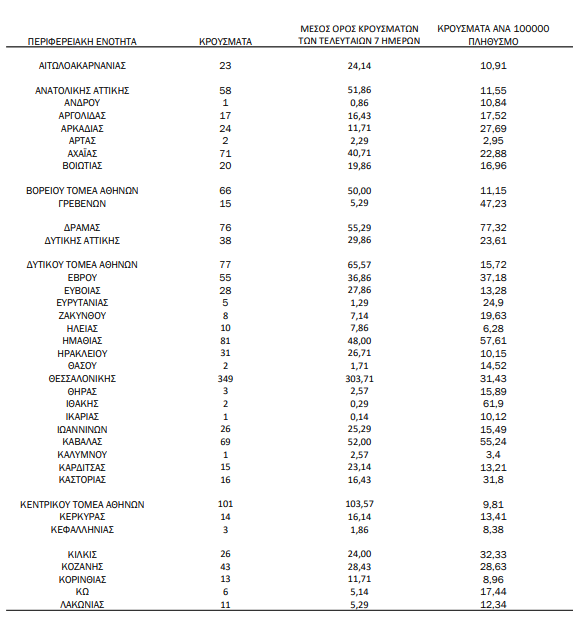 | ΠΕΡΙΦΕΡΕΙΑΚΗ ΕΝΟΤΗΤΑ | ΚΡΟΥΣΜΑΤΑ | ΜΕΣΟΣ ΟΡΟΣ ΚΡΟΥΣΜΑΤΩΝ ΤΩΝ ΤΕΛΕΥΤΑΙΩΝ 7 ΗΜΕΡΩΝ | ΚΡΟΥΣΜΑΤΑ ΑΝΑ 100000 ΠΛΗΘΥΣΜΟ |
|---|---|---|---|
| ΑΙΤΩΛΟΑΚΑΡΝΑΝΙΑΣ | 23 | 24,14 | 10,91 |
| ΑΝΑΤΟΛΙΚΗΣ ΑΤΤΙΚΗΣ | 58 | 51,86 | 11,55 |
| ΑΝΔΡΟΥ | 1 | 0,86 | 10,84 |
| ΑΡΓΟΛΙΔΑΣ | 17 | 16,43 | 17,52 |
| ΑΡΚΑΔΙΑΣ | 24 | 11,71 | 27,69 |
| ΑΡΤΑΣ | 2 | 2,29 | 2,95 |
| ΑΧΑΪΑΣ | 71 | 40,71 | 22,88 |
| ΒΟΙΩΤΙΑΣ | 20 | 19,86 | 16,96 |
| ΒΟΡΕΙΟΥ ΤΟΜΕΑ ΑΘΗΝΩΝ | 66 | 50,00 | 11,15 |
| ΓΡΕΒΕΝΩΝ | 15 | 5,29 | 47,23 |
| ΔΡΑΜΑΣ | 76 | 55,29 | 77,32 |
| ΔΥΤΙΚΗΣ ΑΤΤΙΚΗΣ | 38 | 29,86 | 23,61 |
| ΔΥΤΙΚΟΥ ΤΟΜΕΑ ΑΘΗΝΩΝ | 77 | 65,57 | 15,72 |
| ΕΒΡΟΥ | 55 | 36,86 | 37,18 |
| ΕΥΒΟΙΑΣ | 28 | 27,86 | 13,28 |
| ΕΥΡΥΤΑΝΙΑΣ | 5 | 1,29 | 24,9 |
| ΖΑΚΥΝΘΟΥ | 8 | 7,14 | 19,63 |
| ΗΛΕΙΑΣ | 10 | 7,86 | 6,28 |
| ΗΜΑΘΙΑΣ | 81 | 48,00 | 57,61 |
| ΗΡΑΚΛΕΙΟΥ | 31 | 26,71 | 10,15 |
| ΘΑΣΟΥ | 2 | 1,71 | 14,52 |
| ΘΕΣΣΑΛΟΝΙΚΗΣ | 349 | 303,71 | 31,43 |
| ΘΗΡΑΣ | 3 | 2,57 | 15,89 |
| ΙΘΑΚΗΣ | 2 | 0,29 | 61,9 |
| ΙΚΑΡΙΑΣ | 1 | 0,14 | 10,12 |
| ΙΩΑΝΝΙΝΩΝ | 26 | 25,29 | 15,49 |
| ΚΑΒΑΛΑΣ | 69 | 52,00 | 55,24 |
| ΚΑΛΥΜΝΟΥ | 1 | 2,57 | 3,4 |
| ΚΑΡΔΙΤΣΑΣ | 15 | 23,14 | 13,21 |
| ΚΑΣΤΟΡΙΑΣ | 16 | 16,43 | 31,8 |
| ΚΕΝΤΡΙΚΟΥ ΤΟΜΕΑ ΑΘΗΝΩΝ | 101 | 103,57 | 9,81 |
| ΚΕΡΚΥΡΑΣ | 14 | 16,14 | 13,41 |
| ΚΕΦΑΛΛΗΝΙΑΣ | 3 | 1,86 | 8,38 |
| ΚΙΛΚΙΣ | 26 | 24,00 | 32,33 |
| ΚΟΖΑΝΗΣ | 43 | 28,43 | 28,63 |
| ΚΟΡΙΝΘΙΑΣ | 13 | 11,71 | 8,96 |
| ΚΩ | 6 | 5,14 | 17,44 |
| ΛΑΚΩΝΙΑΣ | 11 | 5,29 | 12,34 |